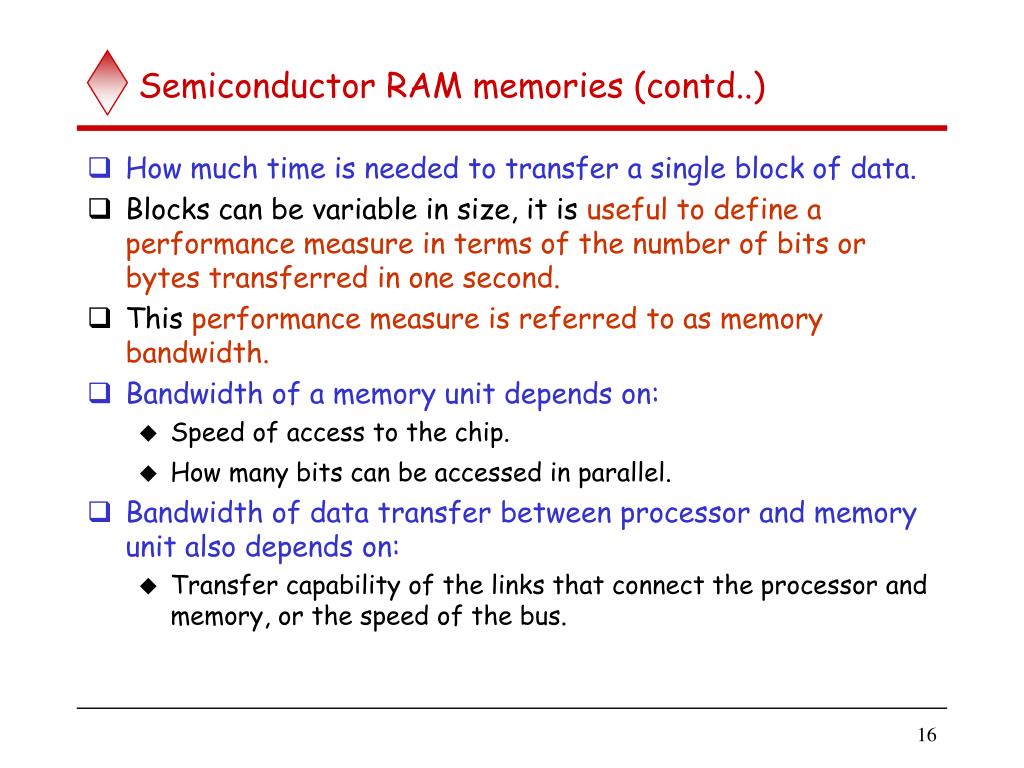 Semiconductor RAM memories (contd..)

❑ How much time is needed to transfer a single block of data.

❑ Blocks can be variable in size, it is useful to define a performance measure in terms of the number of bits or bytes transferred in one second.

❑ This performance measure is referred to as memory bandwidth.

❑ Bandwidth of a memory unit depends on:

◆ Speed of access to the chip.

◆ How many bits can be accessed in parallel.

❑ Bandwidth of data transfer between processor and memory unit also depends on:

◆ Transfer capability of the links that connect the processor and memory, or the speed of the bus.

16